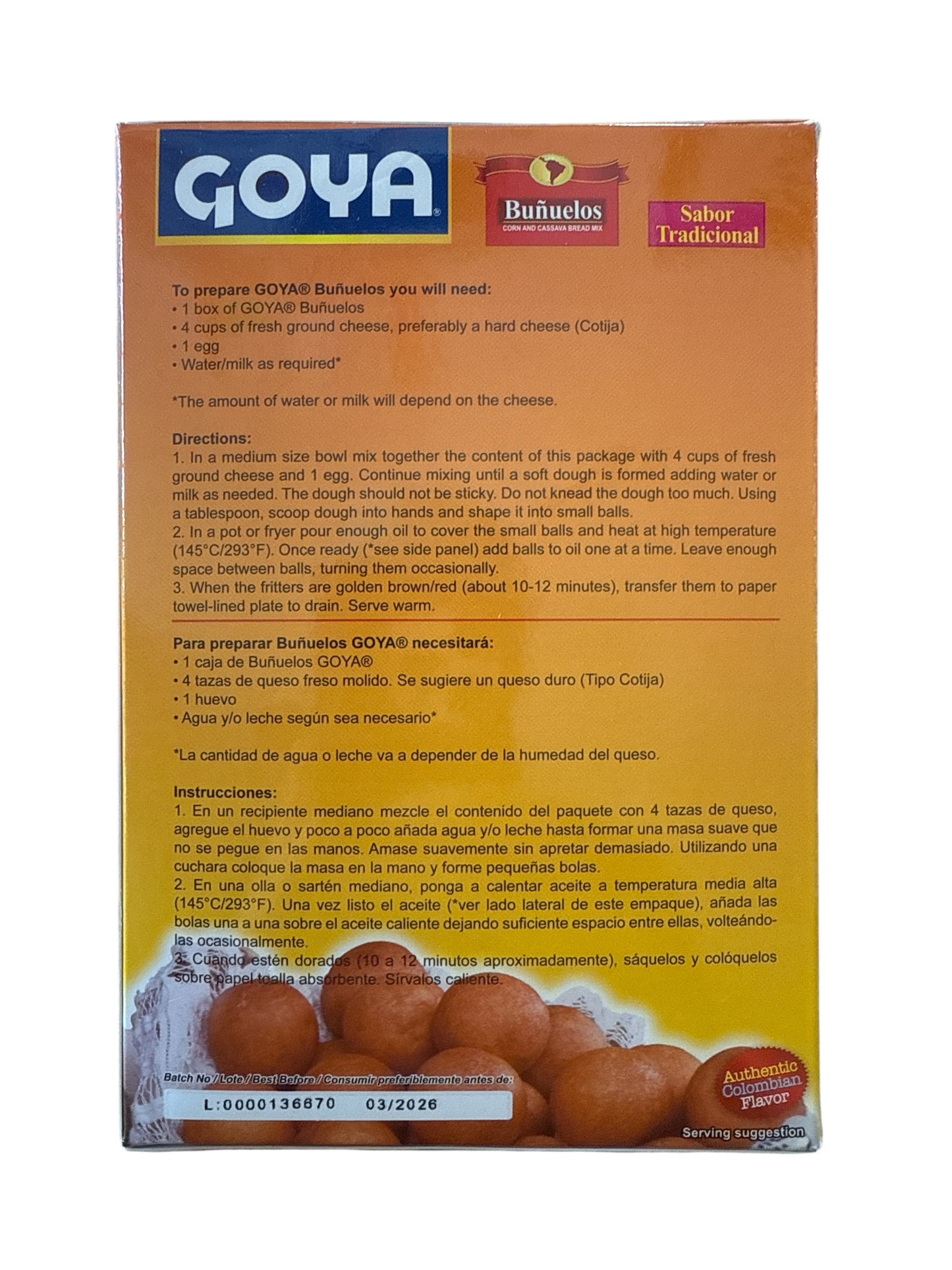 GOYA®

Buñuelos
CORN AND CASSAVA BREAD MIX

Sabor Tradicional

To prepare GOYA® Buñuelos you will need:
• 1 box of GOYA® Buñuelos
• 4 cups of fresh ground cheese, preferably a hard cheese (Cotija)
• 1 egg
• Water/milk as required*

*The amount of water or milk will depend on the cheese.

Directions:
1. In a medium size bowl mix together the content of this package with 4 cups of fresh ground cheese and 1 egg. Continue mixing until a soft dough is formed adding water or milk as needed. The dough should not be sticky. Do not knead the dough too much. Using a tablespoon, scoop dough into hands and shape it into small balls.
2. In a pot or fryer pour enough oil to cover the small balls and heat at high temperature (145°C/293°F). Once ready (*see side panel) add balls to oil one at a time. Leave enough space between balls, turning them occasionally.
3. When the fritters are golden brown/red (about 10-12 minutes), transfer them to paper towel-lined plate to drain. Serve warm.

Para preparar Buñuelos GOYA® necesitará:
• 1 caja de Buñuelos GOYA®
• 4 tazas de queso freso molido. Se sugiere un queso duro (Tipo Cotija)
• 1 huevo
• Agua y/o leche según sea necesario*

*La cantidad de agua o leche va a depender de la humedad del queso.

Instrucciones:
1. En un recipiente mediano mezcle el contenido del paquete con 4 tazas de queso, agregue el huevo y poco a poco añada agua y/o leche hasta formar una masa suave que no se pegue en las manos. Amase suavemente sin apretar demasiado. Utilizando una cuchara coloque la masa en la mano y forme pequeñas bolas.
2. En una olla o sartén mediano, ponga a calentar aceite a temperatura media alta (145°C/293°F). Una vez listo el aceite (*ver lado lateral de este empaque), añada las bolas una a una sobre el aceite caliente dejando suficiente espacio entre ellas, volteándolas ocasionalmente.
3. Cuando estén dorados (10 a 12 minutos aproximadamente), sáquelos y colóquelos sobre papel toalla absorbente. Sírvalos caliente.

Batch No / Lote / Best Before / Consumir preferiblemente antes de:
L:0000136870 03/2026

Authentic Colombian Flavor

Serving suggestion